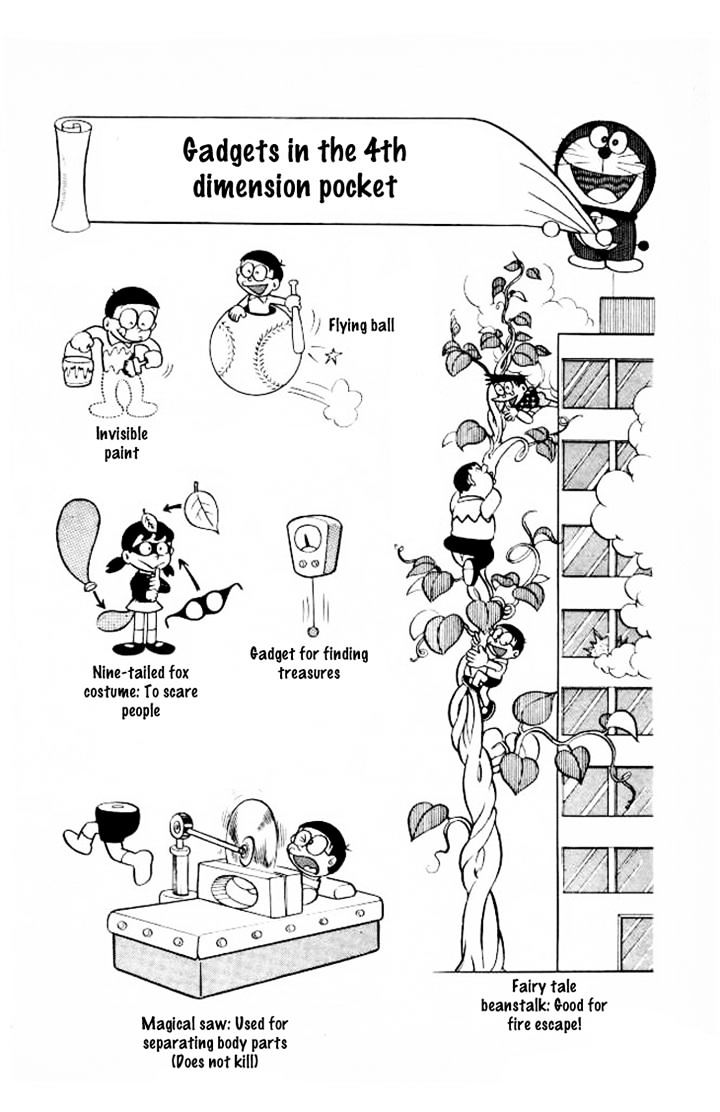 Gadgets in the 4th dimension pocket

Flying ball

Invisible paint

Nine-tailed fox costume: To scare people

Gadget for finding treasures

Magical saw: Used for separating body parts (Does not kill)

Fairy tale beanstalk: Good for fire escape!